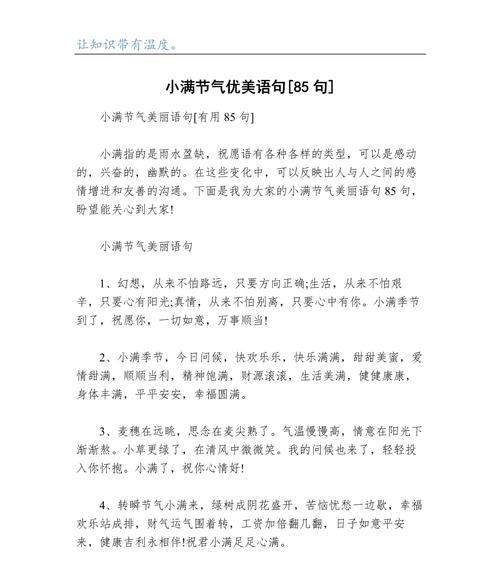 让知识带有温度。

小满节气优美语句[85 句]

小满节气美丽语句[有用 85 句]

小满指的是雨水盈缺，祝愿语有各种各样的类型，可以是感动的，兴奋的，幽默的。在这些变化中，可以反映出人与人之间的感情增进和友善的沟通。下面是我为大家的小满节气美丽语句 85 句，盼望能关心到大家!

小满节气美丽语句

1、幻想，从来不怕路远，只要方向正确;生活，从来不怕艰辛，只要心有阳光;真情，从来不怕别离，只要心中有你。小满季节到了，祝愿你，一切如意，万事顺当!

2、小满季节，今日问候，快欢乐乐，快乐满满，甜甜美蜜，爱情甜满，顺顺当利，精神饱满，财源滚滚，生活美满，健健康康，身体丰满，平平安安，幸福圆满。

3、麦穗在远眺，思念在麦尖熟了。气温慢慢高，情意在阳光下渐渐熬。小草更绿了，在清风中微微笑。我的问候也来了，轻轻投入你怀抱。小满了，祝你心情好!

4、转瞬节气小满来，绿树成阴花盛开，苦恼忧愁一边歇，幸福欢乐站成排，财气运气围着转，工资加倍翻几翻，日子如意平安来，健康吉利永相伴!祝君小满足足心满。